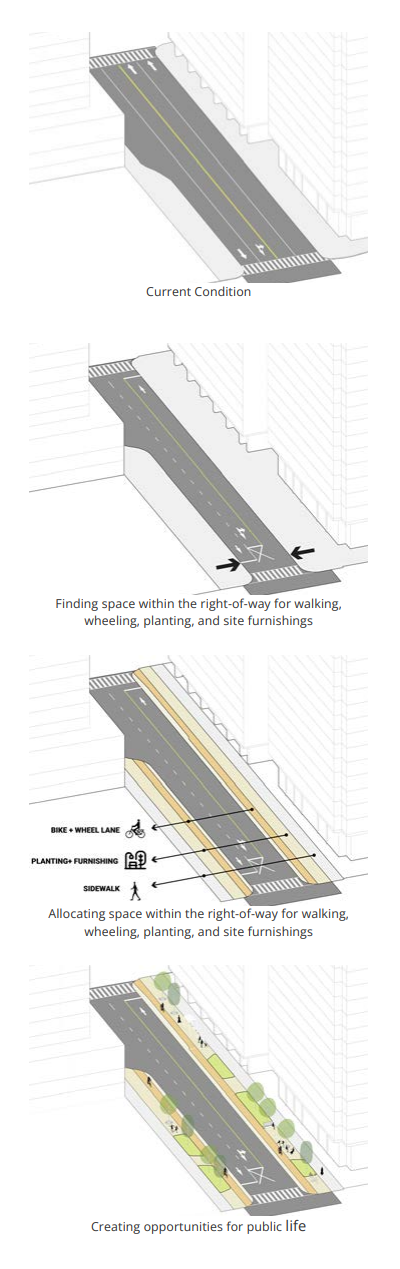 Current Condition

Finding space within the right-of-way for walking, wheeling, planting, and site furnishings

BIKE + WHEEL LANE

PLANTING+ FURNISHING

SIDEWALK

Allocating space within the right-of-way for walking, wheeling, planting, and site furnishings

Creating opportunities for public life